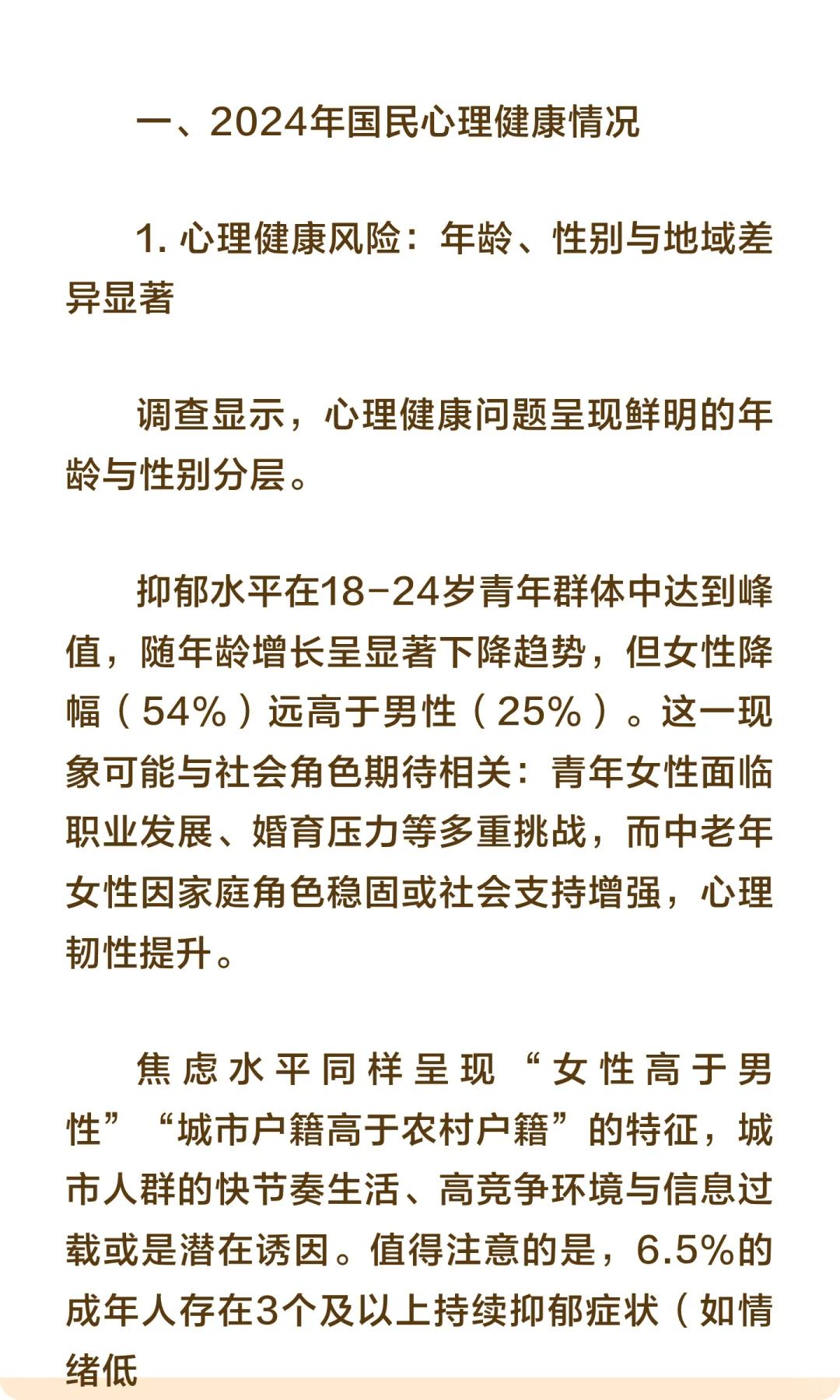 一、2024年国民心理健康情况

1. 心理健康风险：年龄、性别与地域差异显著

调查显示，心理健康问题呈现鲜明的年龄与性别分层。

抑郁水平在18-24岁青年群体中达到峰值，随年龄增长呈显著下降趋势，但女性降幅（54%）远高于男性（25%）。这一现象可能与社会角色期待相关：青年女性面临职业发展、婚育压力等多重挑战，而中老年女性因家庭角色稳固或社会支持增强，心理韧性提升。

焦虑水平同样呈现“女性高于男性”“城市户籍高于农村户籍”的特征，城市人群的快节奏生活、高竞争环境与信息过载或是潜在诱因。值得注意的是，6.5%的成年人存在3个及以上持续抑郁症状（如情绪低